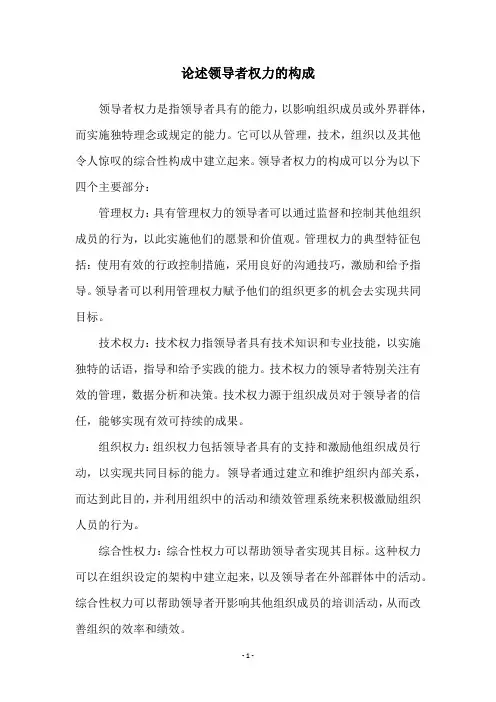 论述领导者权力的构成

领导者权力是指领导者具有的能力，以影响组织成员或外界群体，而实施独特理念或规定的能力。它可以从管理，技术，组织以及其他令人惊叹的综合性构成中建立起来。领导者权力的构成可以分为以下四个主要部分：

管理权力：具有管理权力的领导者可以通过监督和控制其他组织成员的行为，以此实施他们的愿景和价值观。管理权力的典型特征包括：使用有效的行政控制措施，采用良好的沟通技巧，激励和给予指导。领导者可以利用管理权力赋予他们的组织更多的机会去实现共同目标。

技术权力：技术权力指领导者具有技术知识和专业技能，以实施独特的话语，指导和给予实践的能力。技术权力的领导者特别关注有效的管理，数据分析和决策。技术权力源于组织成员对于领导者的信任，能够实现有效可持续的成果。

组织权力：组织权力包括领导者具有的支持和激励他组织成员行动，以实现共同目标的能力。领导者通过建立和维护组织内部关系，而达到此目的，并利用组织中的活动和绩效管理系统来积极激励组织人员的行为。

综合性权力：综合性权力可以帮助领导者实现其目标。这种权力可以在组织设定的架构中建立起来，以及领导者在外部群体中的活动。综合性权力可以帮助领导者开影响其他组织成员的培训活动，从而改善组织的效率和绩效。

- 1 -